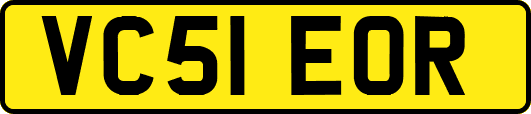 VC51 EOR